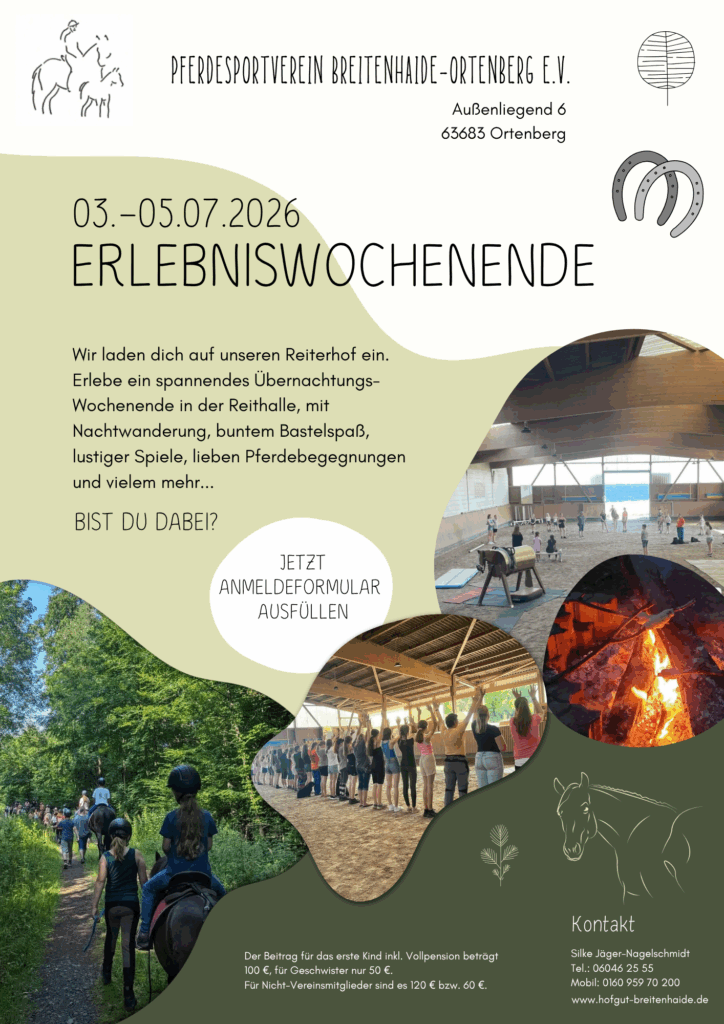 PFERDESPORTVEREIN BREITENHAIDE-ORTENBERG E.V.

Außenliegend 6
63683 Ortenberg

03.-05.07.2026
ERLEBNISWOCHENENDE

Wir laden dich auf unseren Reiterhof ein. Erlebe ein spannendes Übernachtungs-Wochenende in der Reithalle, mit Nachtwanderung, buntem Bastelspaß, lustiger Spiele, lieben Pferdebegegnungen und vielem mehr...

BIST DU DABEI?

JETZT
ANMELDEFORMULAR
AUSFÜLLEN

Der Beitrag für das erste Kind inkl. Vollpension beträgt 100 €, für Geschwister nur 50 €.
Für Nicht-Vereinsmitglieder sind es 120 € bzw. 60 €.

Kontakt

Silke Jäger-Nagelschmidt
Tel.: 06046 25 55
Mobil: 0160 959 70 200
www.hofgut-breitenhaide.de